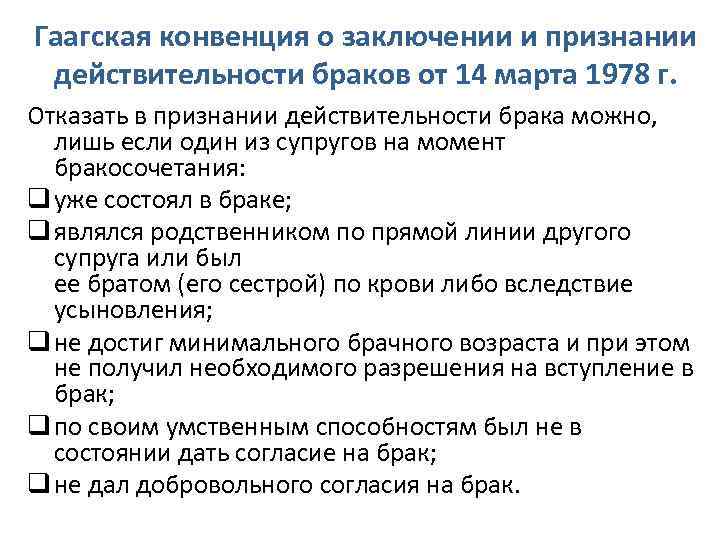 Гаагская конвенция о заключении и признании действительности браков от 14 марта 1978 г.

Отказать в признании действительности брака можно, лишь если один из супругов на момент бракосочетания:

❑ уже состоял в браке;

❑ являлся родственником по прямой линии другого супруга или был ее братом (его сестрой) по крови либо вследствие усыновления;

❑ не достиг минимального брачного возраста и при этом не получил необходимого разрешения на вступление в брак;

❑ по своим умственным способностям был не в состоянии дать согласие на брак;

❑ не дал добровольного согласия на брак.